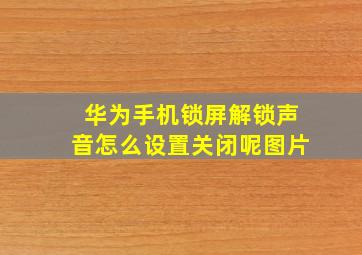 华为手机锁屏解锁声音怎么设置关闭呢图片